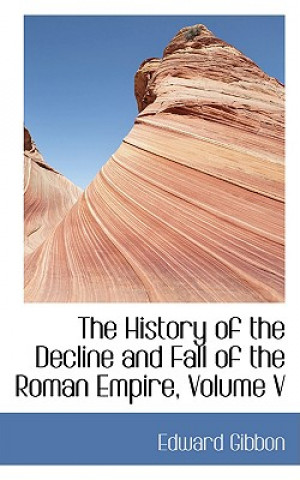 The History of the Decline and Fall of the Roman Empire, Volume V

Edward Gibbon